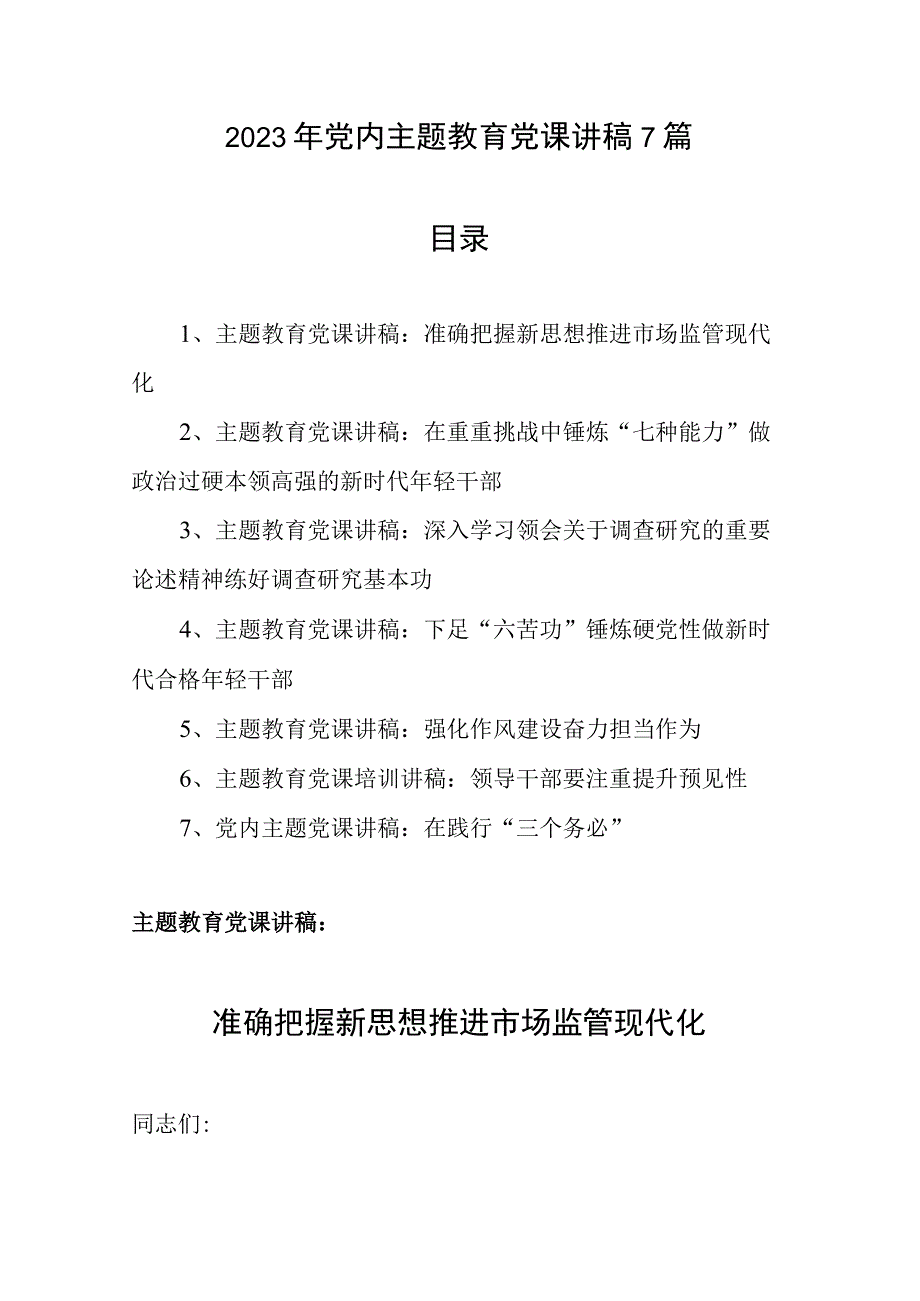 2023年党内主题教育党课讲稿7篇

目录

1、主题教育党课讲稿：准确把握新思想推进市场监管现代化

2、主题教育党课讲稿：在重重挑战中锤炼“七种能力”做政治过硬本领高强的新时代年轻干部

3、主题教育党课讲稿：深入学习领会关于调查研究的重要论述精神练好调查研究基本功

4、主题教育党课讲稿：下足“六苦功”锤炼硬党性做新时代合格年轻干部

5、主题教育党课讲稿：强化作风建设奋力担当作为

6、主题教育党课培训讲稿：领导干部要注重提升预见性

7、党内主题党课讲稿：在践行“三个务必”

主题教育党课讲稿：

准确把握新思想推进市场监管现代化

同志们: